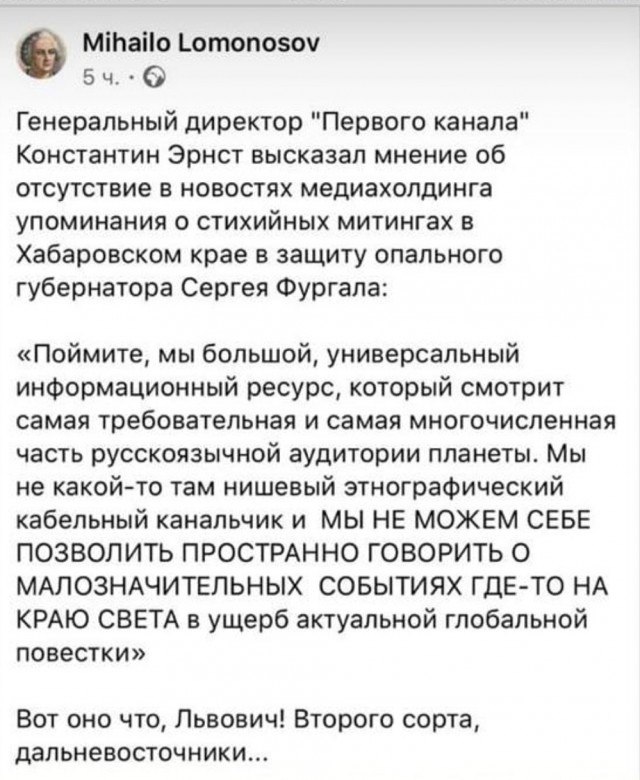 Mihailo Lomonosov
5 ч. ·

Генеральный директор "Первого канала" Константин Эрнст высказал мнение об отсутствие в новостях медиахолдинга упоминания о стихийных митингах в Хабаровском крае в защиту опального губернатора Сергея Фургала:

«Поймите, мы большой, универсальный информационный ресурс, который смотрит самая требовательная и самая многочисленная часть русскоязычной аудитории планеты. Мы не какой-то там нишевый этнографический кабельный канальчик и МЫ НЕ МОЖЕМ СЕБЕ ПОЗВОЛИТЬ ПРОСТРАННО ГОВОРИТЬ О МАЛОЗНАЧИТЕЛЬНЫХ СОБЫТИЯХ ГДЕ-ТО НА КРАЮ СВЕТА в ущерб актуальной глобальной повестки»

Вот оно что, Львович! Второго сорта, дальневосточники...